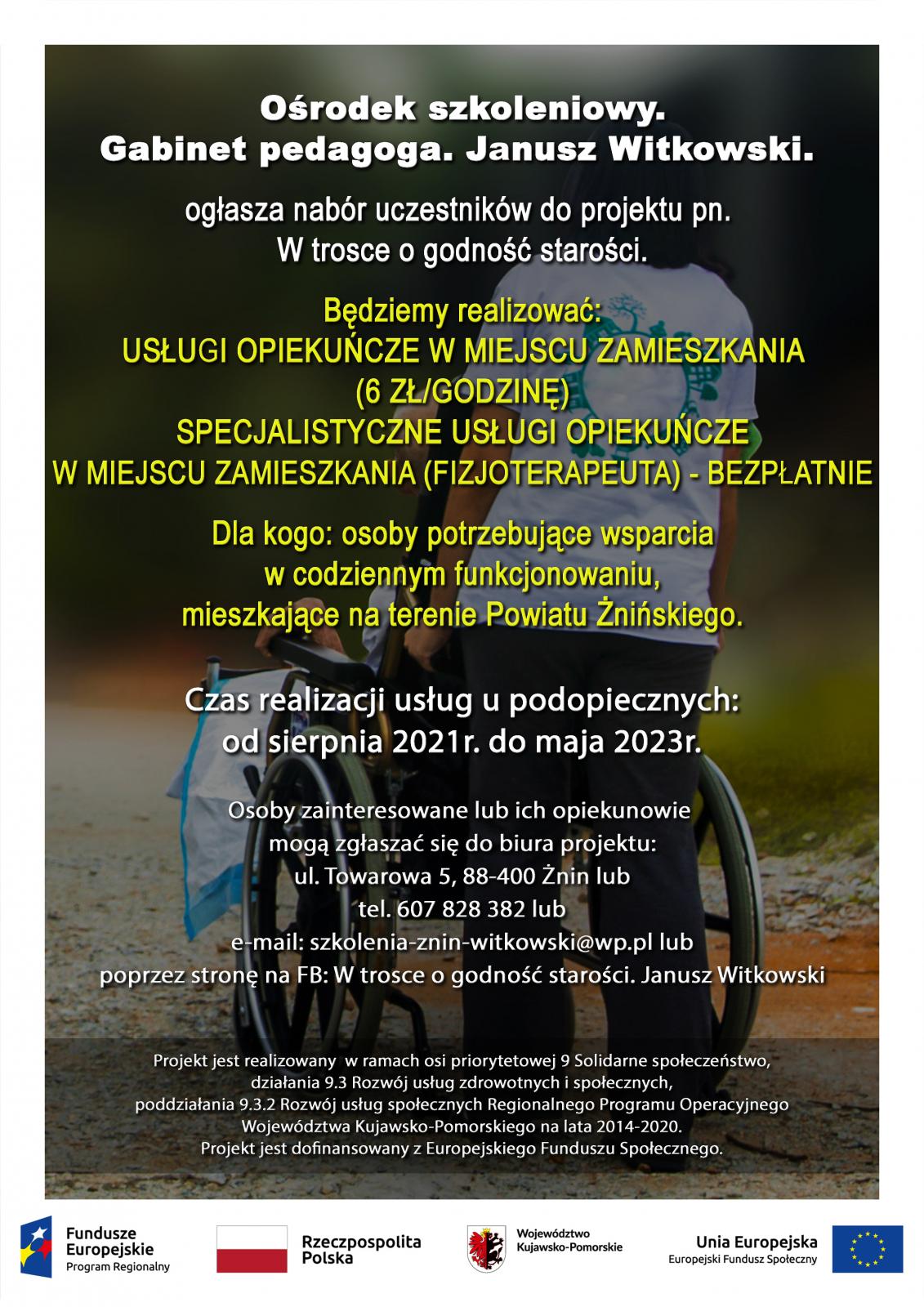 Ośrodek szkoleniowy.
Gabinet pedagoga. Janusz Witkowski.

ogłasza nabór uczestników do projektu pn.
W trosce o godność starości.

Będziemy realizować:
USŁUGI OPIEKUŃCZE W MIEJSCU ZAMIESZKANIA
(6 ZŁ/GODZINĘ)
SPECJALISTYCZNE USŁUGI OPIEKUŃCZE
W MIEJSCU ZAMIESZKANIA (FIZJOTERAPEUTA) - BEZPŁATNIE

Dla kogo: osoby potrzebujące wsparcia
w codziennym funkcjonowaniu,
mieszkające na terenie Powiatu Żnińskiego.

Czas realizacji usług u podopiecznych:
od sierpnia 2021r. do maja 2023r.

Osoby zainteresowane lub ich opiekunowie
mogą zgłaszać się do biura projektu:
ul. Towarowa 5, 88-400 Żnin lub
tel. 607 828 382 lub
e-mail: szkolenia-znin-witkowski@wp.pl lub
poprzez stronę na FB: W trosce o godność starości. Janusz Witkowski

Projekt jest realizowany w ramach osi priorytetowej 9 Solidarne społeczeństwo,
działania 9.3 Rozwój usług zdrowotnych i społecznych,
poddziałania 9.3.2 Rozwój usług społecznych Regionalnego Programu Operacyjnego
Województwa Kujawsko-Pomorskiego na lata 2014-2020.
Projekt jest dofinansowany z Europejskiego Funduszu Społecznego.

Fundusze Europejskie
Program Regionalny

Rzeczpospolita Polska

Województwo Kujawsko-Pomorskie

Unia Europejska
Europejski Fundusz Społeczny